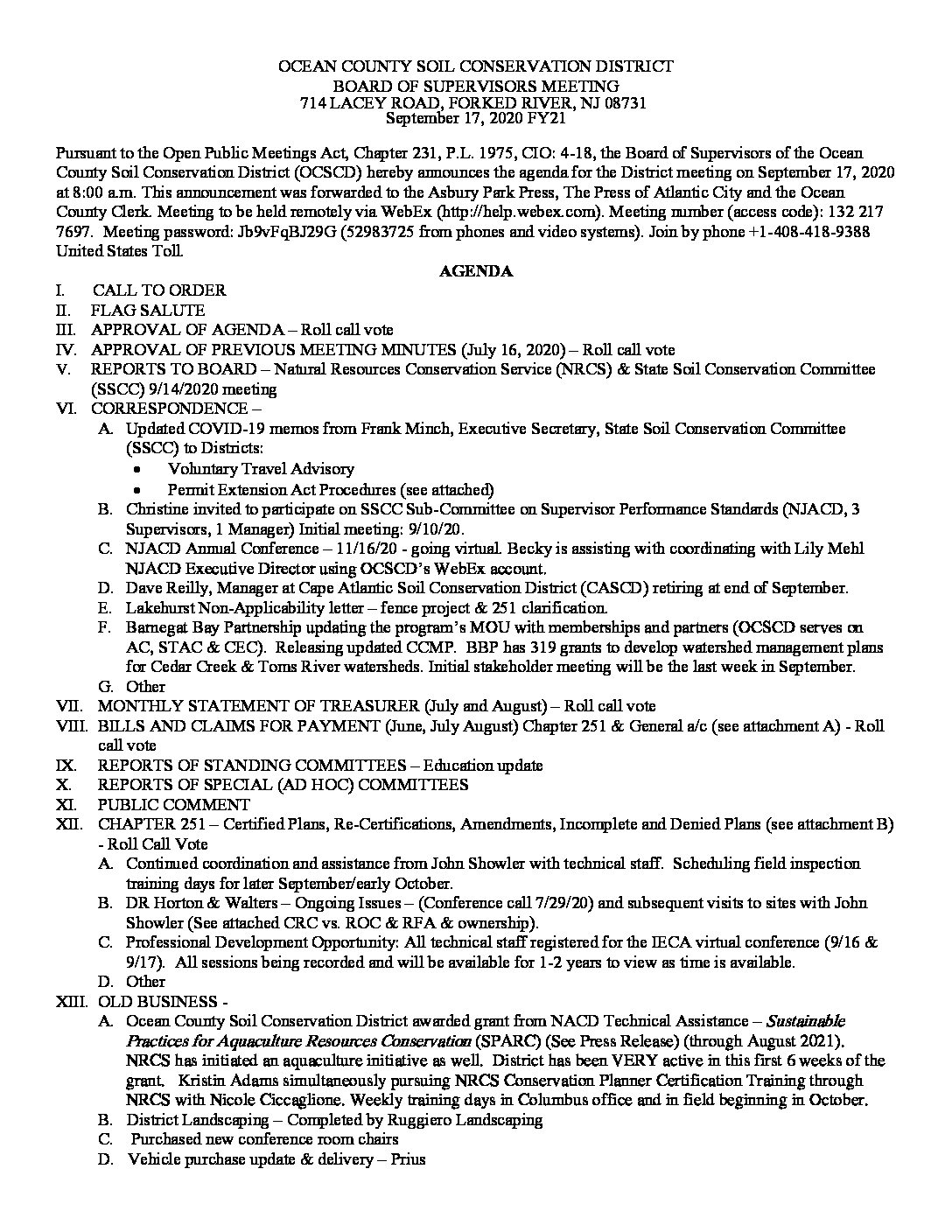 OCEAN COUNTY SOIL CONSERVATION DISTRICT
BOARD OF SUPERVISORS MEETING
714 LACEY ROAD, FORKED RIVER, NJ 08731
September 17, 2020 FY21

Pursuant to the Open Public Meetings Act, Chapter 231, P.L. 1975, CIO: 4-18, the Board of Supervisors of the Ocean County Soil Conservation District (OCSCD) hereby announces the agenda for the District meeting on September 17, 2020 at 8:00 a.m. This announcement was forwarded to the Asbury Park Press, The Press of Atlantic City and the Ocean County Clerk. Meeting to be held remotely via WebEx (http://help.webex.com). Meeting number (access code): 132 217 7697. Meeting password: Jb9vFqBJ29G (52983725 from phones and video systems). Join by phone +1-408-418-9388 United States Toll.

AGENDA

I. CALL TO ORDER
II. FLAG SALUTE
III. APPROVAL OF AGENDA – Roll call vote
IV. APPROVAL OF PREVIOUS MEETING MINUTES (July 16, 2020) – Roll call vote
V. REPORTS TO BOARD – Natural Resources Conservation Service (NRCS) & State Soil Conservation Committee (SSCC) 9/14/2020 meeting
VI. CORRESPONDENCE –
A. Updated COVID-19 memos from Frank Minch, Executive Secretary, State Soil Conservation Committee (SSCC) to Districts:
• Voluntary Travel Advisory
• Permit Extension Act Procedures (see attached)
B. Christine invited to participate on SSCC Sub-Committee on Supervisor Performance Standards (NJACD, 3 Supervisors, 1 Manager) Initial meeting: 9/10/20.
C. NJACD Annual Conference – 11/16/20 - going virtual. Becky is assisting with coordinating with Lily Mehl NJACD Executive Director using OCSCD's WebEx account.
D. Dave Reilly, Manager at Cape Atlantic Soil Conservation District (CASCD) retiring at end of September.
E. Lakehurst Non-Applicability letter – fence project & 251 clarification.
F. Barnegat Bay Partnership updating the program's MOU with memberships and partners (OCSCD serves on AC, STAC & CEC). Releasing updated CCMP. BBP has 319 grants to develop watershed management plans for Cedar Creek & Toms River watersheds. Initial stakeholder meeting will be the last week in September.
G. Other
VII. MONTHLY STATEMENT OF TREASURER (July and August) – Roll call vote
VIII. BILLS AND CLAIMS FOR PAYMENT (June, July August) Chapter 251 & General a/c (see attachment A) - Roll call vote
IX. REPORTS OF STANDING COMMITTEES – Education update
X. REPORTS OF SPECIAL (AD HOC) COMMITTEES
XI. PUBLIC COMMENT
XII. CHAPTER 251 – Certified Plans, Re-Certifications, Amendments, Incomplete and Denied Plans (see attachment B) - Roll Call Vote
A. Continued coordination and assistance from John Showler with technical staff. Scheduling field inspection training days for later September/early October.
B. DR Horton & Walters – Ongoing Issues – (Conference call 7/29/20) and subsequent visits to sites with John Showler (See attached CRC vs. ROC & RFA & ownership).
C. Professional Development Opportunity: All technical staff registered for the IECA virtual conference (9/16 & 9/17). All sessions being recorded and will be available for 1-2 years to view as time is available.
D. Other
XIII. OLD BUSINESS -
A. Ocean County Soil Conservation District awarded grant from NACD Technical Assistance – Sustainable Practices for Aquaculture Resources Conservation (SPARC) (See Press Release) (through August 2021). NRCS has initiated an aquaculture initiative as well. District has been VERY active in this first 6 weeks of the grant. Kristin Adams simultaneously pursuing NRCS Conservation Planner Certification Training through NRCS with Nicole Ciccaglione. Weekly training days in Columbus office and in field beginning in October.
B. District Landscaping – Completed by Ruggiero Landscaping
C. Purchased new conference room chairs
D. Vehicle purchase update & delivery – Prius